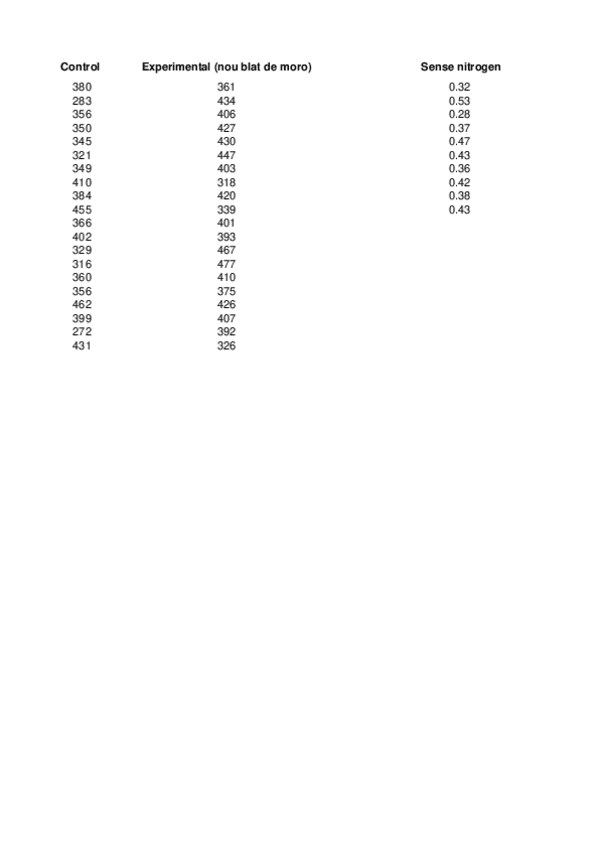 | Control | Experimental (nou blat de moro) | Sense nitrogen |
|---|---|---|
| 380 | 361 | 0.32 |
| 283 | 434 | 0.53 |
| 356 | 406 | 0.28 |
| 350 | 427 | 0.37 |
| 345 | 430 | 0.47 |
| 321 | 447 | 0.43 |
| 349 | 403 | 0.36 |
| 410 | 318 | 0.42 |
| 384 | 420 | 0.38 |
| 455 | 339 | 0.43 |
| 366 | 401 | |
| 402 | 393 | |
| 329 | 467 | |
| 316 | 477 | |
| 360 | 410 | |
| 356 | 375 | |
| 462 | 426 | |
| 399 | 407 | |
| 272 | 392 | |
| 431 | 326 | |